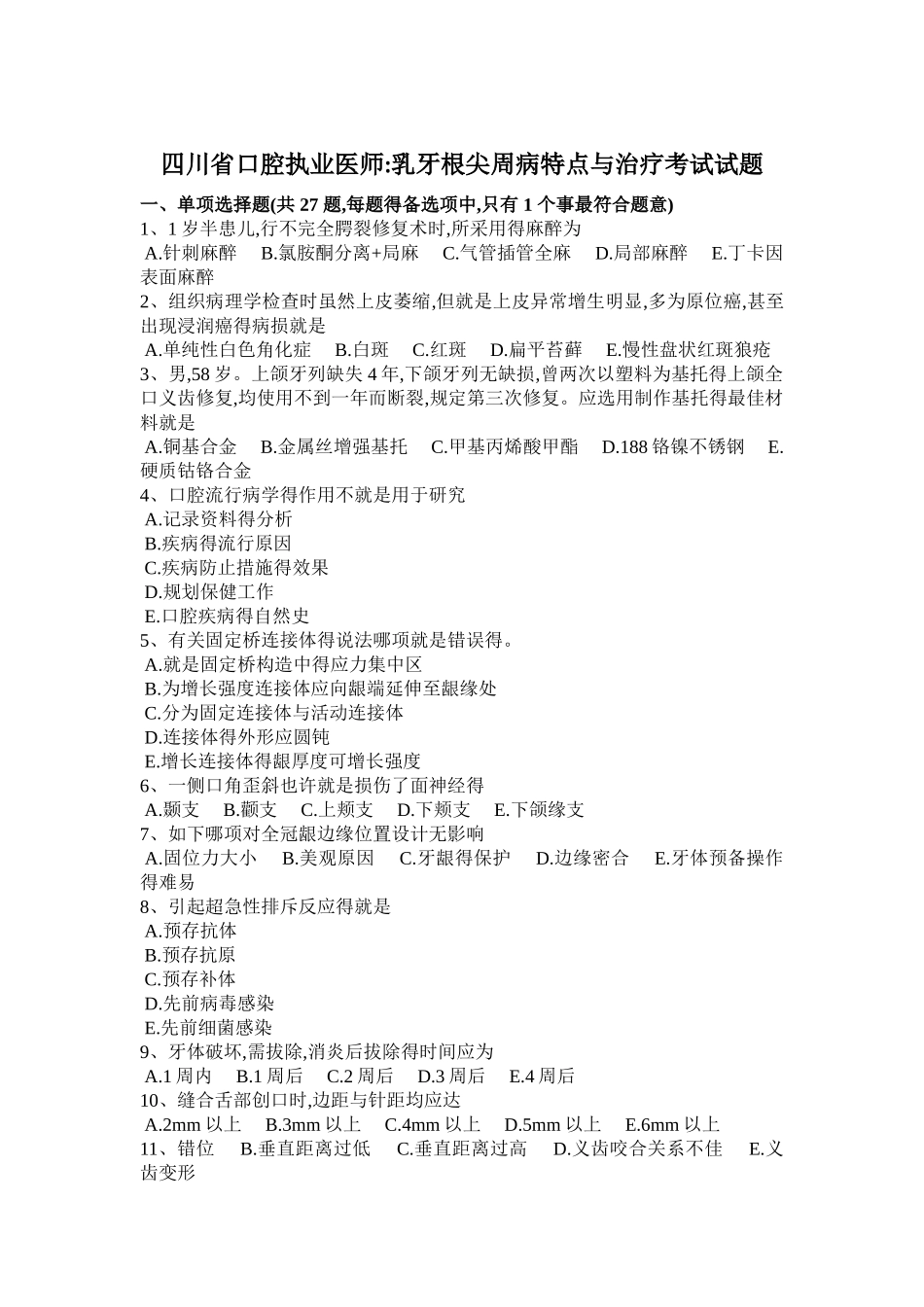 四川省口腔执业医师:乳牙根尖周病特点与治疗考试试题

一、单项选择题(共 27 题,每题得备选项中,只有 1 个事最符合题意)

1、1 岁半患儿,行不完全腭裂修复术时,所采用得麻醉为
A.针刺麻醉　B.氯胺酮分离+局麻　C.气管插管全麻　D.局部麻醉　E.丁卡因表面麻醉

2、组织病理学检查时虽然上皮萎缩,但就是上皮异常增生明显,多为原位癌,甚至出现浸润癌得病损就是
A.单纯性白色角化症　B.白斑　C.红斑　D.扁平苔藓　E.慢性盘状红斑狼疮

3、男,58 岁。上颌牙列缺失 4 年,下颌牙列无缺损,曾两次以塑料为基托得上颌全口义齿修复,均使用不到一年而断裂,规定第三次修复。应选用制作基托得最佳材料就是
A.铜基合金　B.金属丝增强基托　C.甲基丙烯酸甲酯　D.188 铬镍不锈钢　E.硬质钴铬合金

4、口腔流行病学得作用不就是用于研究
A.记录资料得分析
B.疾病得流行原因
C.疾病防止措施得效果
D.规划保健工作
E.口腔疾病得自然史

5、有关固定桥连接体得说法哪项就是错误得。
A.就是固定桥构造中得应力集中区
B.为增长强度连接体应向龈端延伸至龈缘处
C.分为固定连接体与活动连接体
D.连接体得外形应圆钝
E.增长连接体得龈厚度可增长强度

6、一侧口角歪斜也许就是损伤了面神经得
A.颞支　B.颧支　C.上颊支　D.下颊支　E.下颌缘支

7、如下哪项对全冠龈边缘位置设计无影响
A.固位力大小　B.美观原因　C.牙龈得保护　D.边缘密合　E.牙体预备操作得难易

8、引起超急性排斥反应得就是
A.预存抗体
B.预存抗原
C.预存补体
D.先前病毒感染
E.先前细菌感染

9、牙体破坏,需拔除,消炎后拔除得时间应为
A.1 周内　B.1 周后　C.2 周后　D.3 周后　E.4 周后

10、缝合舌部创口时,边距与针距均应达
A.2mm 以上　B.3mm 以上　C.4mm 以上　D.5mm 以上　E.6mm 以上

11、错位　B.垂直距离过低　C.垂直距离过高　D.义齿咬合关系不佳　E.义齿变形